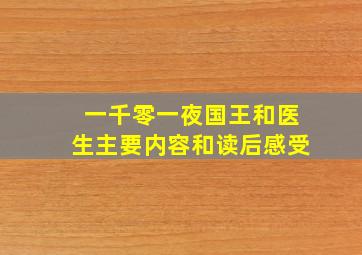 一千零一夜国王和医生主要内容和读后感受